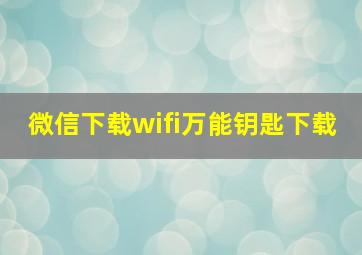 微信下载wifi万能钥匙下载